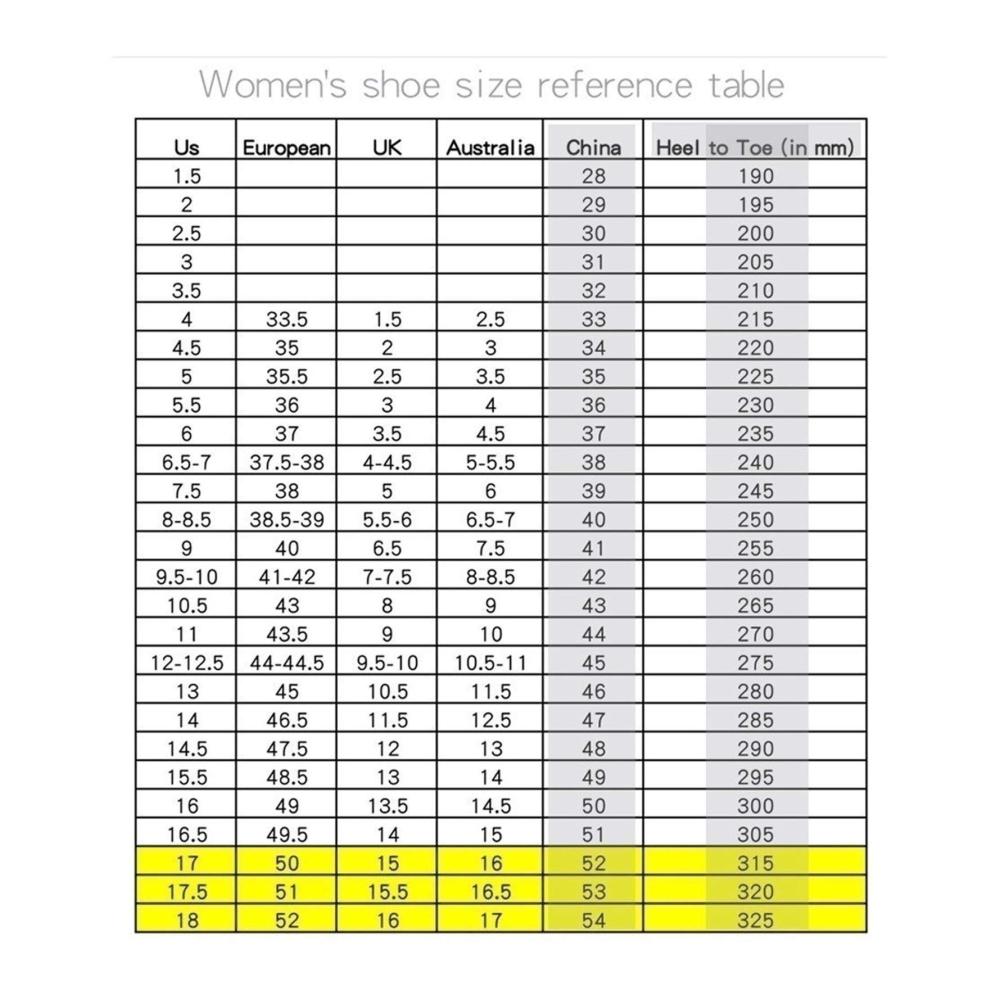 Women's shoe size reference table

| Us | European | UK | Australia | China | Heel to Toe (in mm) |
|---|---|---|---|---|---|
| 1.5 | | | | 28 | 190 |
| 2 | | | | 29 | 195 |
| 2.5 | | | | 30 | 200 |
| 3 | | | | 31 | 205 |
| 3.5 | | | | 32 | 210 |
| 4 | 33.5 | 1.5 | 2.5 | 33 | 215 |
| 4.5 | 35 | 2 | 3 | 34 | 220 |
| 5 | 35.5 | 2.5 | 3.5 | 35 | 225 |
| 5.5 | 36 | 3 | 4 | 36 | 230 |
| 6 | 37 | 3.5 | 4.5 | 37 | 235 |
| 6.5-7 | 37.5-38 | 4-4.5 | 5-5.5 | 38 | 240 |
| 7.5 | 38 | 5 | 6 | 39 | 245 |
| 8-8.5 | 38.5-39 | 5.5-6 | 6.5-7 | 40 | 250 |
| 9 | 40 | 6.5 | 7.5 | 41 | 255 |
| 9.5-10 | 41-42 | 7-7.5 | 8-8.5 | 42 | 260 |
| 10.5 | 43 | 8 | 9 | 43 | 265 |
| 11 | 43.5 | 9 | 10 | 44 | 270 |
| 12-12.5 | 44-44.5 | 9.5-10 | 10.5-11 | 45 | 275 |
| 13 | 45 | 10.5 | 11.5 | 46 | 280 |
| 14 | 46.5 | 11.5 | 12.5 | 47 | 285 |
| 14.5 | 47.5 | 12 | 13 | 48 | 290 |
| 15.5 | 48.5 | 13 | 14 | 49 | 295 |
| 16 | 49 | 13.5 | 14.5 | 50 | 300 |
| 16.5 | 49.5 | 14 | 15 | 51 | 305 |
| 17 | 50 | 15 | 16 | 52 | 315 |
| 17.5 | 51 | 15.5 | 16.5 | 53 | 320 |
| 18 | 52 | 16 | 17 | 54 | 325 |